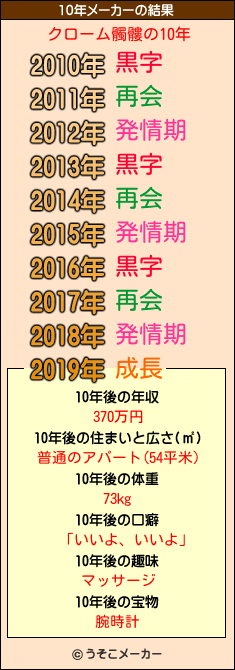 10年メーカーの結果

クローム髑髏の10年

2010年 黒字
2011年 再会
2012年 発情期
2013年 黒字
2014年 再会
2015年 発情期
2016年 黒字
2017年 再会
2018年 発情期
2019年 成長

10年後の年収
370万円
10年後の住まいと広さ(㎡)
普通のアパート(54平米)
10年後の体重
73kg
10年後の口癖
「いいよ、いいよ」
10年後の趣味
マッサージ
10年後の宝物
腕時計

© うそこメーカー